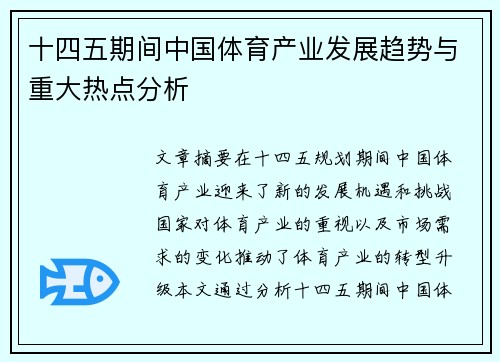 十四五期间中国体育产业发展趋势与重大热点分析

文章摘要在十四五规划期间中国体育产业迎来了新的发展机遇和挑战国家对体育产业的重视以及市场需求的变化推动了体育产业的转型升级本文通过分析十四五期间中国体